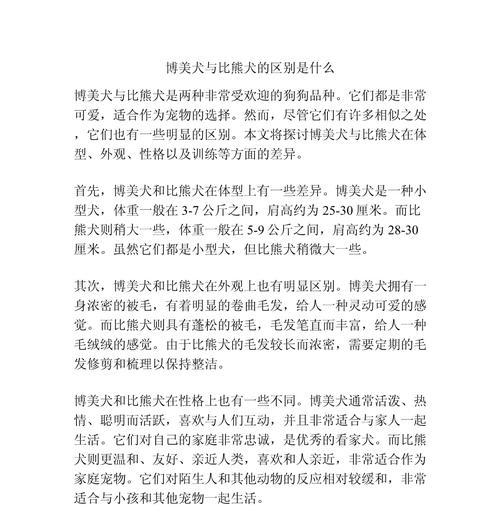 博美犬与比熊犬的区别是什么

博美犬与比熊犬是两种非常受欢迎的狗狗品种。它们都是非常可爱，适合作为宠物的选择。然而，尽管它们有许多相似之处，它们也有一些明显的区别。本文将探讨博美犬与比熊犬在体型、外观、性格以及训练等方面的差异。

首先，博美犬和比熊犬在体型上有一些差异。博美犬是一种小型犬，体重一般在 3-7 公斤之间，肩高约为 25-30 厘米。而比熊犬则稍大一些，体重一般在 5-9 公斤之间，肩高约为 28-30 厘米。虽然它们都是小型犬，但比熊犬稍微大一些。

其次，博美犬和比熊犬在外观上也有明显区别。博美犬拥有一身浓密的被毛，有着明显的卷曲毛发，给人一种灵动可爱的感觉。而比熊犬则具有蓬松的被毛，毛发笔直而丰富，给人一种毛绒绒的感觉。由于比熊犬的毛发较长而浓密，需要定期的毛发修剪和梳理以保持整洁。

博美犬和比熊犬在性格上也有一些不同。博美犬通常活泼、热情、聪明而活跃，喜欢与人们互动，并且非常适合与家人一起生活。它们对自己的家庭非常忠诚，是优秀的看家犬。而比熊犬则更温和、友好、亲近人类，喜欢和人亲近，非常适合作为家庭宠物。它们对陌生人和其他动物的反应相对较缓和，非常适合与小孩和其他宠物一起生活。